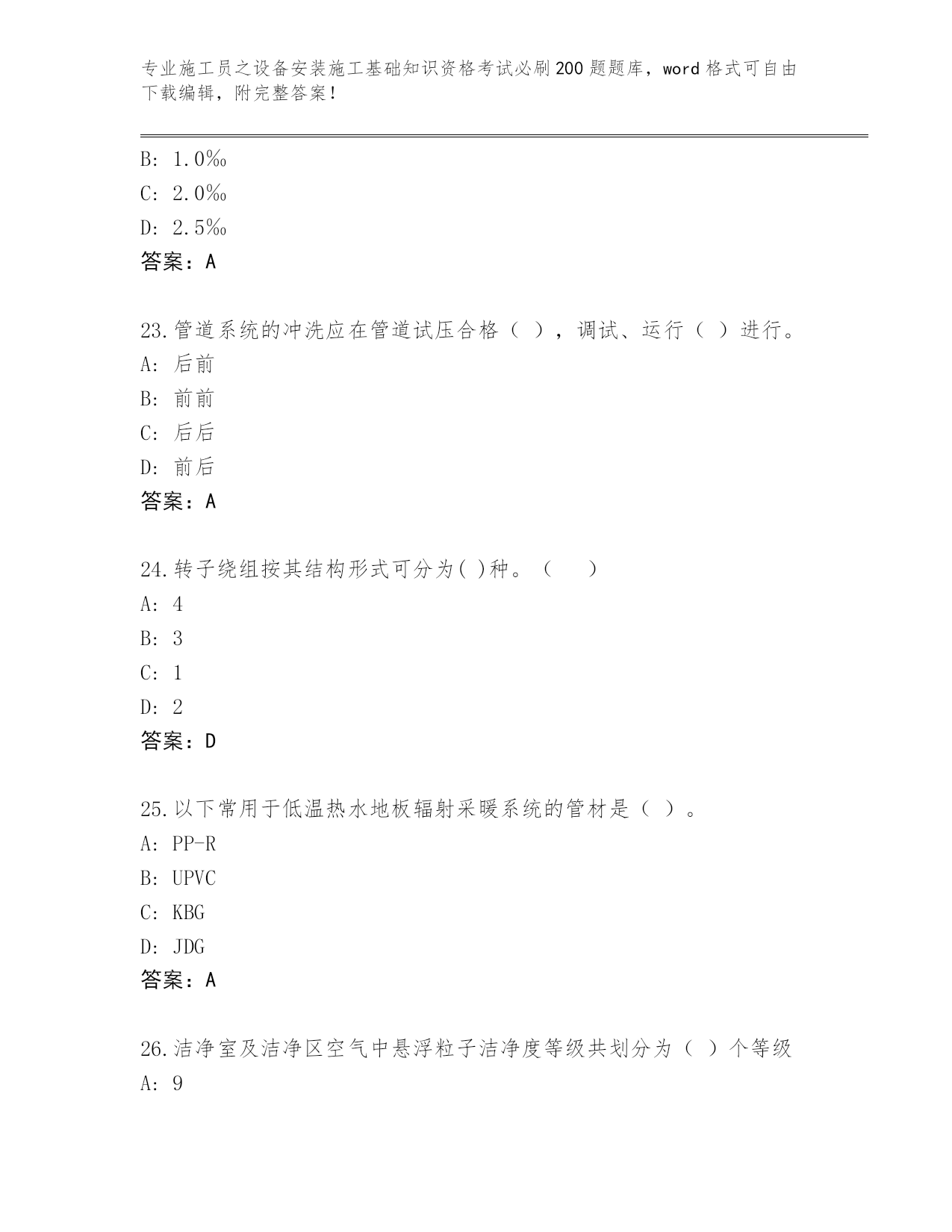 专业施工员之设备安装施工基础知识资格考试必刷200题题库，word格式可自由下载编辑，附完整答案！

B: 1.0‰
C: 2.0‰
D: 2.5‰
答案：A

23.管道系统的冲洗应在管道试压合格（ ），调试、运行（ ）进行。
A: 后前
B: 前前
C: 后后
D: 前后
答案：A

24.转子绕组按其结构形式可分为( )种。（　）
A: 4
B: 3
C: 1
D: 2
答案：D

25.以下常用于低温热水地板辐射采暖系统的管材是（ ）。
A: PP-R
B: UPVC
C: KBG
D: JDG
答案：A

26.洁净室及洁净区空气中悬浮粒子洁净度等级共划分为（ ）个等级
A: 9